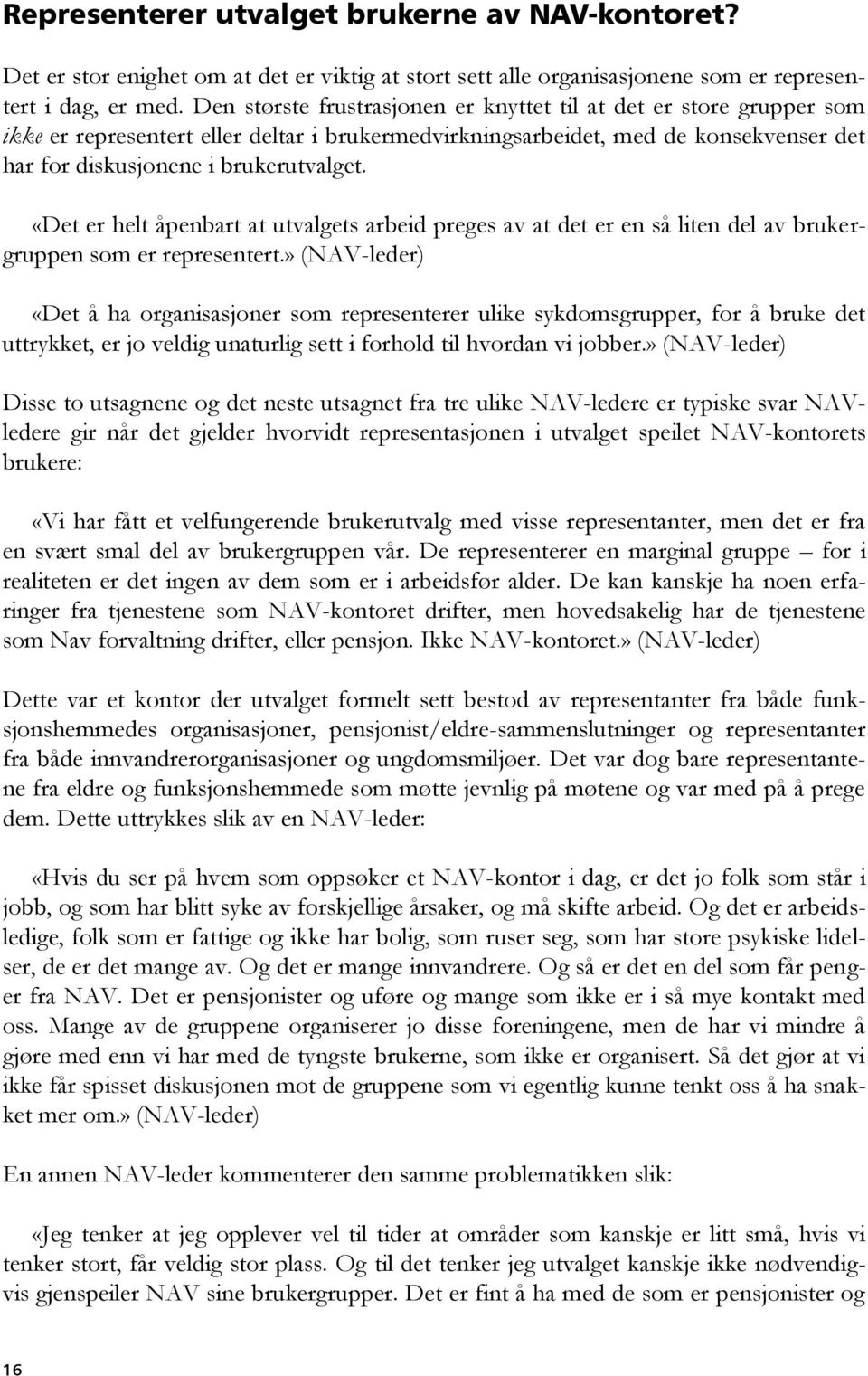 Representerer utvalget brukerne av NAV-kontoret?

Det er stor enighet om at det er viktig at stort sett alle organisasjonene som er representert i dag, er med. Den største frustrasjonen er knyttet til at det er store grupper som ikke er representert eller deltar i brukermedvirkningsarbeidet, med de konsekvenser det har for diskusjonene i brukerutvalget.

«Det er helt åpenbart at utvalgets arbeid preges av at det er en så liten del av brukergruppen som er representert.» (NAV-leder)

«Det å ha organisasjoner som representerer ulike sykdomsgrupper, for å bruke det uttrykket, er jo veldig unaturlig sett i forhold til hvordan vi jobber.» (NAV-leder)

Disse to utsagnene og det neste utsagnet fra tre ulike NAV-ledere er typiske svar NAV-ledere gir når det gjelder hvorvidt representasjonen i utvalget speilet NAV-kontorets brukere:

«Vi har fått et velfungerende brukerutvalg med visse representanter, men det er fra en svært smal del av brukergruppen vår. De representerer en marginal gruppe – for i realiteten er det ingen av dem som er i arbeidsfør alder. De kan kanskje ha noen erfaringer fra tjenestene som NAV-kontoret drifter, men hovedsakelig har de tjenestene som Nav forvaltning drifter, eller pensjon. Ikke NAV-kontoret.» (NAV-leder)

Dette var et kontor der utvalget formelt sett bestod av representanter fra både funksjonshemmedes organisasjoner, pensjonist/eldre-sammenslutninger og representanter fra både innvandrerorganisasjoner og ungdomsmiljøer. Det var dog bare representantene fra eldre og funksjonshemmede som møtte jevnlig på møtene og var med på å prege dem. Dette uttrykkes slik av en NAV-leder:

«Hvis du ser på hvem som oppsøker et NAV-kontor i dag, er det jo folk som står i jobb, og som har blitt syke av forskjellige årsaker, og må skifte arbeid. Og det er arbeidsledige, folk som er fattige og ikke har bolig, som ruser seg, som har store psykiske lidelser, de er det mange av. Og det er mange innvandrere. Og så er det en del som får penger fra NAV. Det er pensjonister og uføre og mange som ikke er i så mye kontakt med oss. Mange av de gruppene organiserer jo disse foreningene, men de har vi mindre å gjøre med enn vi har med de tyngste brukerne, som ikke er organisert. Så det gjør at vi ikke får spisset diskusjonen mot de gruppene som vi egentlig kunne tenkt oss å ha snakket mer om.» (NAV-leder)

En annen NAV-leder kommenterer den samme problematikken slik:

«Jeg tenker at jeg opplever vel til tider at områder som kanskje er litt små, hvis vi tenker stort, får veldig stor plass. Og til det tenker jeg utvalget kanskje ikke nødvendigvis gjenspeiler NAV sine brukergrupper. Det er fint å ha med de som er pensjonister og

16